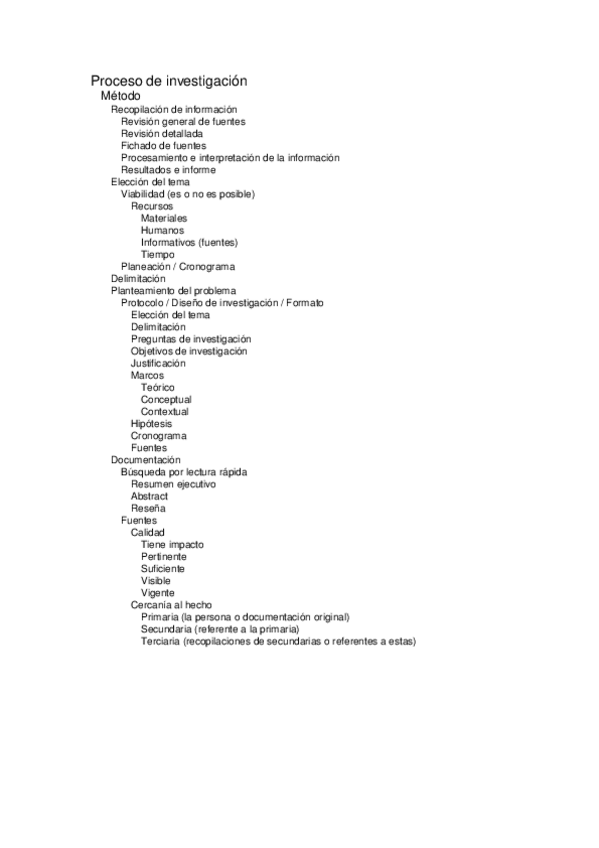 Proceso de investigación
Método
Recopilación de información
Revisión general de fuentes
Revisión detallada
Fichado de fuentes
Procesamiento e interpretación de la información
Resultados e informe
Elección del tema
Viabilidad (es o no es posible)
Recursos
Materiales
Humanos
Informativos (fuentes)
Tiempo
Planeación / Cronograma
Delimitación
Planteamiento del problema
Protocolo / Diseño de investigación / Formato
Elección del tema
Delimitación
Preguntas de investigación
Objetivos de investigación
Justificación
Marcos
Teórico
Conceptual
Contextual
Hipótesis
Cronograma
Fuentes
Documentación
Búsqueda por lectura rápida
Resumen ejecutivo
Abstract
Reseña
Fuentes
Calidad
Tiene impacto
Pertinente
Suficiente
Visible
Vigente
Cercanía al hecho
Primaria (la persona o documentación original)
Secundaria (referente a la primaria)
Terciaria (recopilaciones de secundarias o referentes a estas)